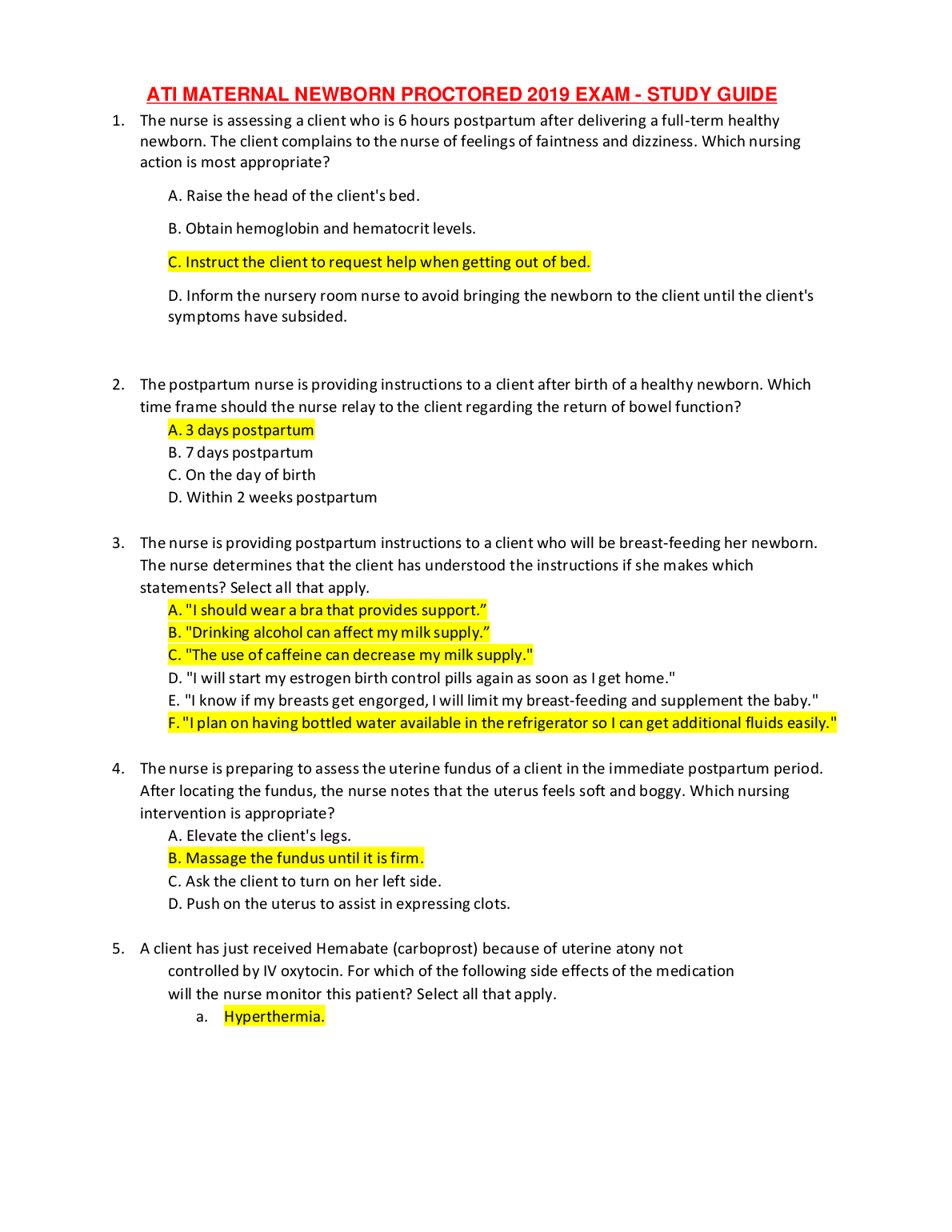 ATI MATERNAL NEWBORN PROCTORED 2019 EXAM - STUDY GUIDE

1. The nurse is assessing a client who is 6 hours postpartum after delivering a full-term healthy newborn. The client complains to the nurse of feelings of faintness and dizziness. Which nursing action is most appropriate?

A. Raise the head of the client's bed.

B. Obtain hemoglobin and hematocrit levels.

C. Instruct the client to request help when getting out of bed.

D. Inform the nursery room nurse to avoid bringing the newborn to the client until the client's symptoms have subsided.

2. The postpartum nurse is providing instructions to a client after birth of a healthy newborn. Which time frame should the nurse relay to the client regarding the return of bowel function?
A. 3 days postpartum
B. 7 days postpartum
C. On the day of birth
D. Within 2 weeks postpartum

3. The nurse is providing postpartum instructions to a client who will be breast-feeding her newborn. The nurse determines that the client has understood the instructions if she makes which statements? Select all that apply.
A. "I should wear a bra that provides support.”
B. "Drinking alcohol can affect my milk supply.”
C. "The use of caffeine can decrease my milk supply."
D. "I will start my estrogen birth control pills again as soon as I get home."
E. "I know if my breasts get engorged, I will limit my breast-feeding and supplement the baby."
F. "I plan on having bottled water available in the refrigerator so I can get additional fluids easily."

4. The nurse is preparing to assess the uterine fundus of a client in the immediate postpartum period. After locating the fundus, the nurse notes that the uterus feels soft and boggy. Which nursing intervention is appropriate?
A. Elevate the client's legs.
B. Massage the fundus until it is firm.
C. Ask the client to turn on her left side.
D. Push on the uterus to assist in expressing clots.

5. A client has just received Hemabate (carboprost) because of uterine atony not controlled by IV oxytocin. For which of the following side effects of the medication will the nurse monitor this patient? Select all that apply.
a. Hyperthermia.